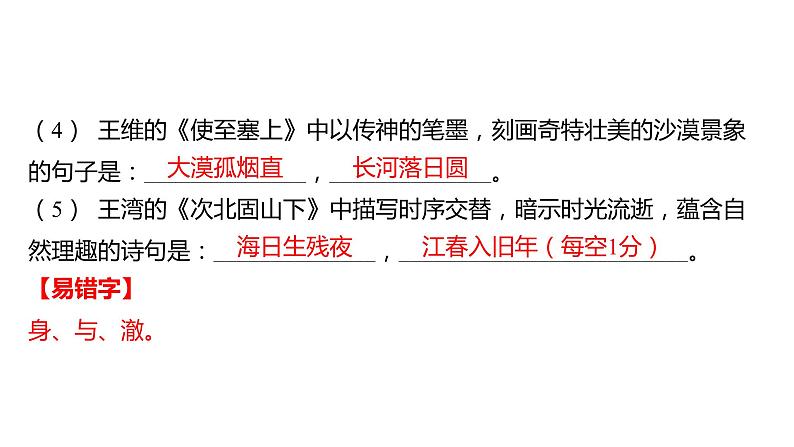 （4） 王维的《使至塞上》中以传神的笔墨，刻画奇特壮美的沙漠景象的句子是：大漠孤烟直，长河落日圆。

（5） 王湾的《次北固山下》中描写时序交替，暗示时光流逝，蕴含自然理趣的诗句是：海日生残夜，江春入旧年（每空1分）。

【易错字】

身、与、澈。